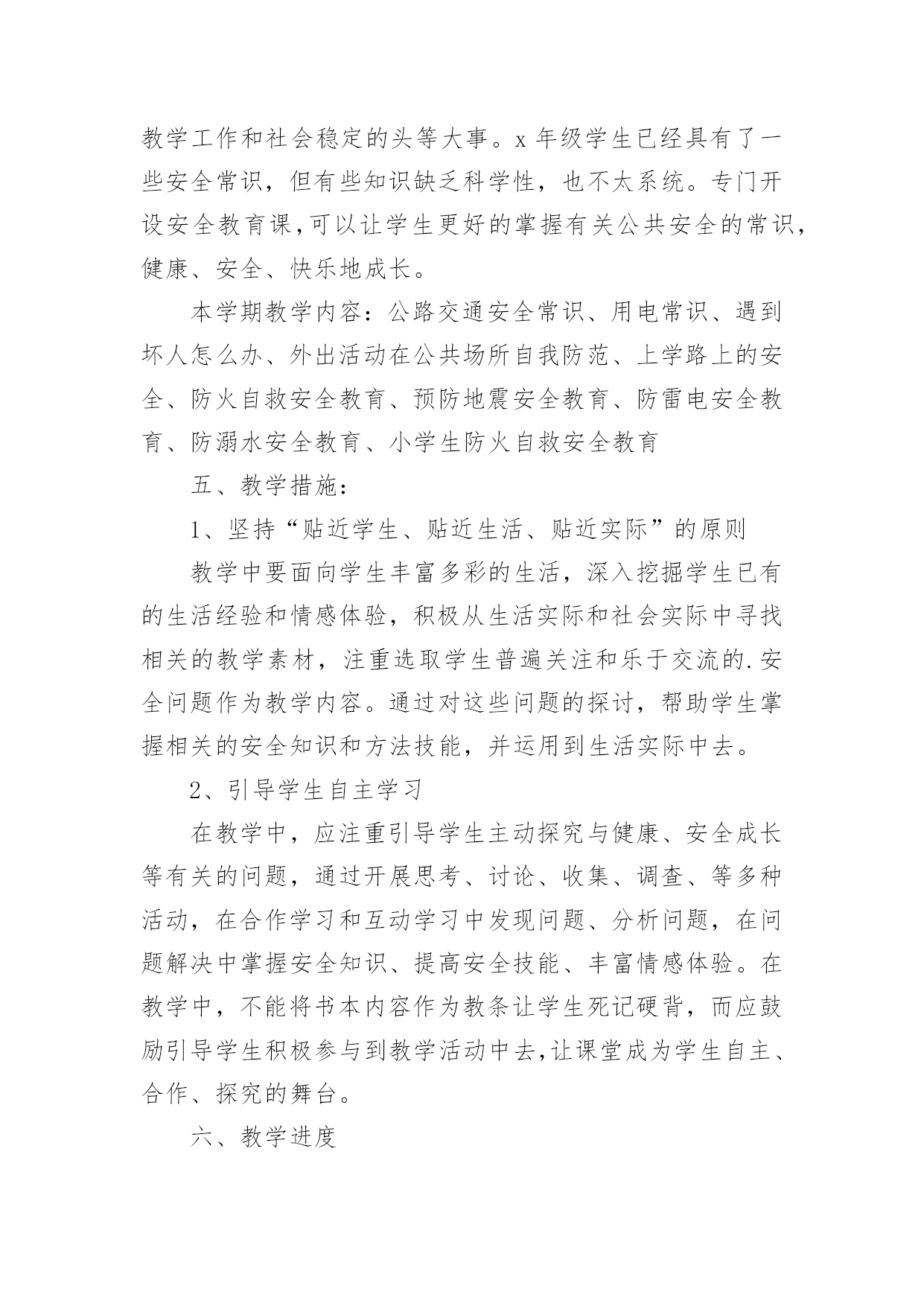 教学工作和社会稳定的头等大事。x 年级学生已经具有了一些安全常识，但有些知识缺乏科学性，也不太系统。专门开设安全教育课,可以让学生更好的掌握有关公共安全的常识,健康、安全、快乐地成长。

本学期教学内容：公路交通安全常识、用电常识、遇到坏人怎么办、外出活动在公共场所自我防范、上学路上的安全、防火自救安全教育、预防地震安全教育、防雷电安全教育、防溺水安全教育、小学生防火自救安全教育

五、教学措施：

1、坚持“贴近学生、贴近生活、贴近实际”的原则

教学中要面向学生丰富多彩的生活，深入挖掘学生已有的生活经验和情感体验，积极从生活实际和社会实际中寻找相关的教学素材，注重选取学生普遍关注和乐于交流的.安全问题作为教学内容。通过对这些问题的探讨，帮助学生掌握相关的安全知识和方法技能，并运用到生活实际中去。

2、引导学生自主学习

在教学中，应注重引导学生主动探究与健康、安全成长等有关的问题，通过开展思考、讨论、收集、调查、等多种活动，在合作学习和互动学习中发现问题、分析问题，在问题解决中掌握安全知识、提高安全技能、丰富情感体验。在教学中，不能将书本内容作为教条让学生死记硬背，而应鼓励引导学生积极参与到教学活动中去,让课堂成为学生自主、合作、探究的舞台。

六、教学进度